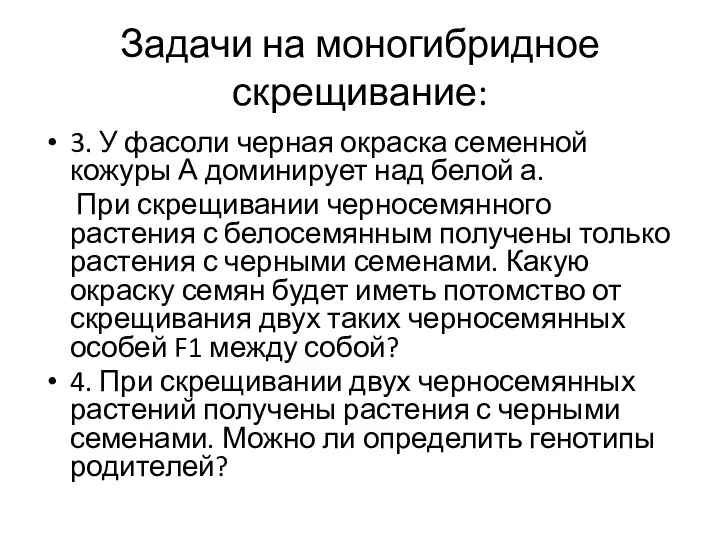 Задачи на моногибридное скрещивание:

• 3. У фасоли черная окраска семенной кожуры А доминирует над белой а.

При скрещивании черносемянного растения с белосемянным получены только растения с черными семенами. Какую окраску семян будет иметь потомство от скрещивания двух таких черносемянных особей F1 между собой?

• 4. При скрещивании двух черносемянных растений получены растения с черными семенами. Можно ли определить генотипы родителей?